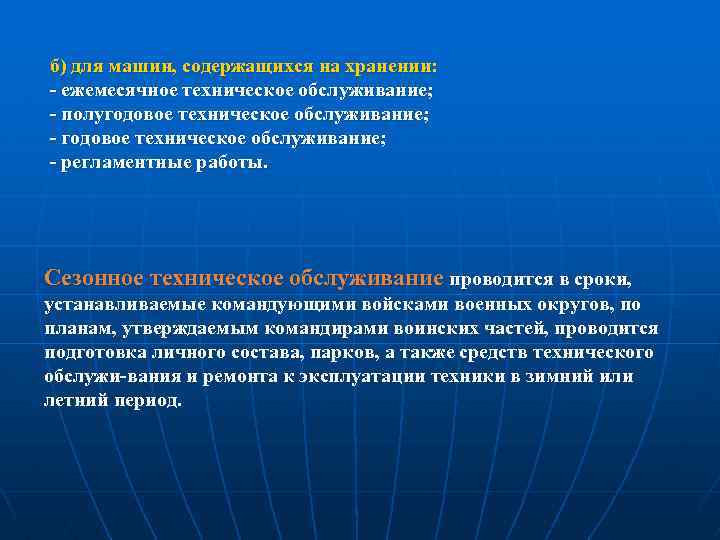 б) для машин, содержащихся на хранении:
- ежемесячное техническое обслуживание;
- полугодовое техническое обслуживание;
- годовое техническое обслуживание;
- регламентные работы.

Сезонное техническое обслуживание проводится в сроки, устанавливаемые командующими войсками военных округов, по планам, утверждаемым командирами воинских частей, проводится подготовка личного состава, парков, а также средств технического обслужи-вания и ремонта к эксплуатации техники в зимний или летний период.